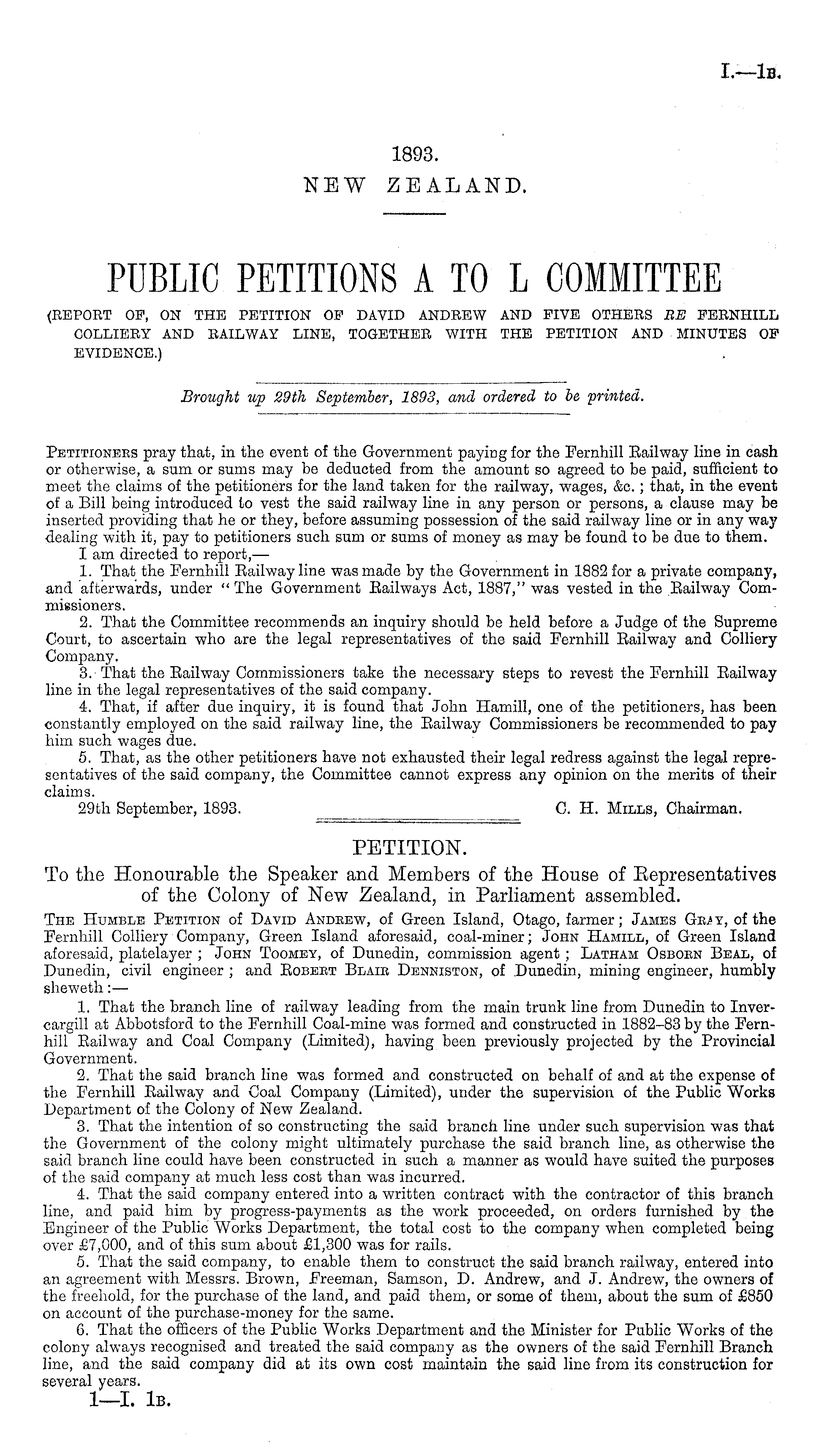 I.—1B.

1893.
NEW ZEALAND.

PUBLIC PETITIONS A TO L COMMITTEE
(REPORT OF, ON THE PETITION OF DAVID ANDREW AND FIVE OTHERS RE FERNHILL COLLIERY AND RAILWAY LINE, TOGETHER WITH THE PETITION AND MINUTES OF EVIDENCE.)

Brought up 29th September, 1893, and ordered to be printed.

PETITIONERS pray that, in the event of the Government paying for the Fernhill Railway line in cash or otherwise, a sum or sums may be deducted from the amount so agreed to be paid, sufficient to meet the claims of the petitioners for the land taken for the railway, wages, &c.; that, in the event of a Bill being introduced to vest the said railway line in any person or persons, a clause may be inserted providing that he or they, before assuming possession of the said railway line or in any way dealing with it, pay to petitioners such sum or sums of money as may be found to be due to them.

I am directed to report,—

1. That the Fernhill Railway line was made by the Government in 1882 for a private company, and afterwards, under "The Government Railways Act, 1887," was vested in the Railway Commissioners.

2. That the Committee recommends an inquiry should be held before a Judge of the Supreme Court, to ascertain who are the legal representatives of the said Fernhill Railway and Colliery Company.

3. That the Railway Commissioners take the necessary steps to revest the Fernhill Railway line in the legal representatives of the said company.

4. That, if after due inquiry, it is found that John Hamill, one of the petitioners, has been constantly employed on the said railway line, the Railway Commissioners be recommended to pay him such wages due.

5. That, as the other petitioners have not exhausted their legal redress against the legal representatives of the said company, the Committee cannot express any opinion on the merits of their claims.

29th September, 1893. C. H. MILLS, Chairman.

PETITION.

To the Honourable the Speaker and Members of the House of Representatives of the Colony of New Zealand, in Parliament assembled.

THE HUMBLE PETITION of DAVID ANDREW, of Green Island, Otago, farmer; JAMES GRAY, of the Fernhill Colliery Company, Green Island aforesaid, coal-miner; JOHN HAMILL, of Green Island aforesaid, platelayer; JOHN TOOMEY, of Dunedin, commission agent; LATHAM OSBORN BEAL, of Dunedin, civil engineer; and ROBERT BLAIR DENNISTON, of Dunedin, mining engineer, humbly sheweth:—

1. That the branch line of railway leading from the main trunk line from Dunedin to Invercargill at Abbotsford to the Fernhill Coal-mine was formed and constructed in 1882–83 by the Fernhill Railway and Coal Company (Limited), having been previously projected by the Provincial Government.

2. That the said branch line was formed and constructed on behalf of and at the expense of the Fernhill Railway and Coal Company (Limited), under the supervision of the Public Works Department of the Colony of New Zealand.

3. That the intention of so constructing the said branch line under such supervision was that the Government of the colony might ultimately purchase the said branch line, as otherwise the said branch line could have been constructed in such a manner as would have suited the purposes of the said company at much less cost than was incurred.

4. That the said company entered into a written contract with the contractor of this branch line, and paid him by progress-payments as the work proceeded, on orders furnished by the Engineer of the Public Works Department, the total cost to the company when completed being over £7,000, and of this sum about £1,300 was for rails.

5. That the said company, to enable them to construct the said branch railway, entered into an agreement with Messrs. Brown, Freeman, Samson, D. Andrew, and J. Andrew, the owners of the freehold, for the purchase of the land, and paid them, or some of them, about the sum of £850 on account of the purchase-money for the same.

6. That the officers of the Public Works Department and the Minister for Public Works of the colony always recognised and treated the said company as the owners of the said Fernhill Branch line, and the said company did at its own cost maintain the said line from its construction for several years.

1—I. 1B.